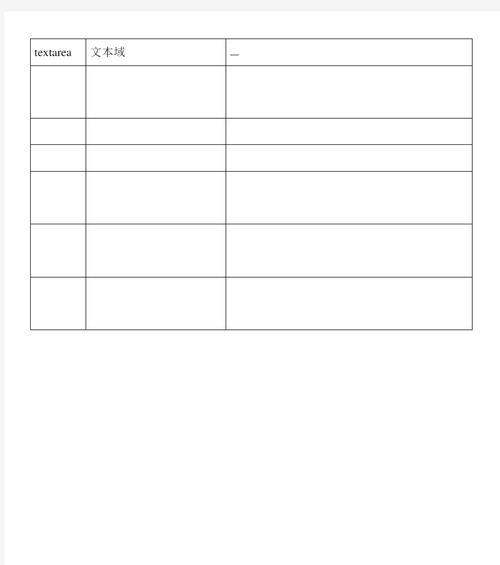 | textarea | 文本域 | _ |
|---|---|---|
| | | |
| | | |
| | | |
| | | |
| | | |
| | | |